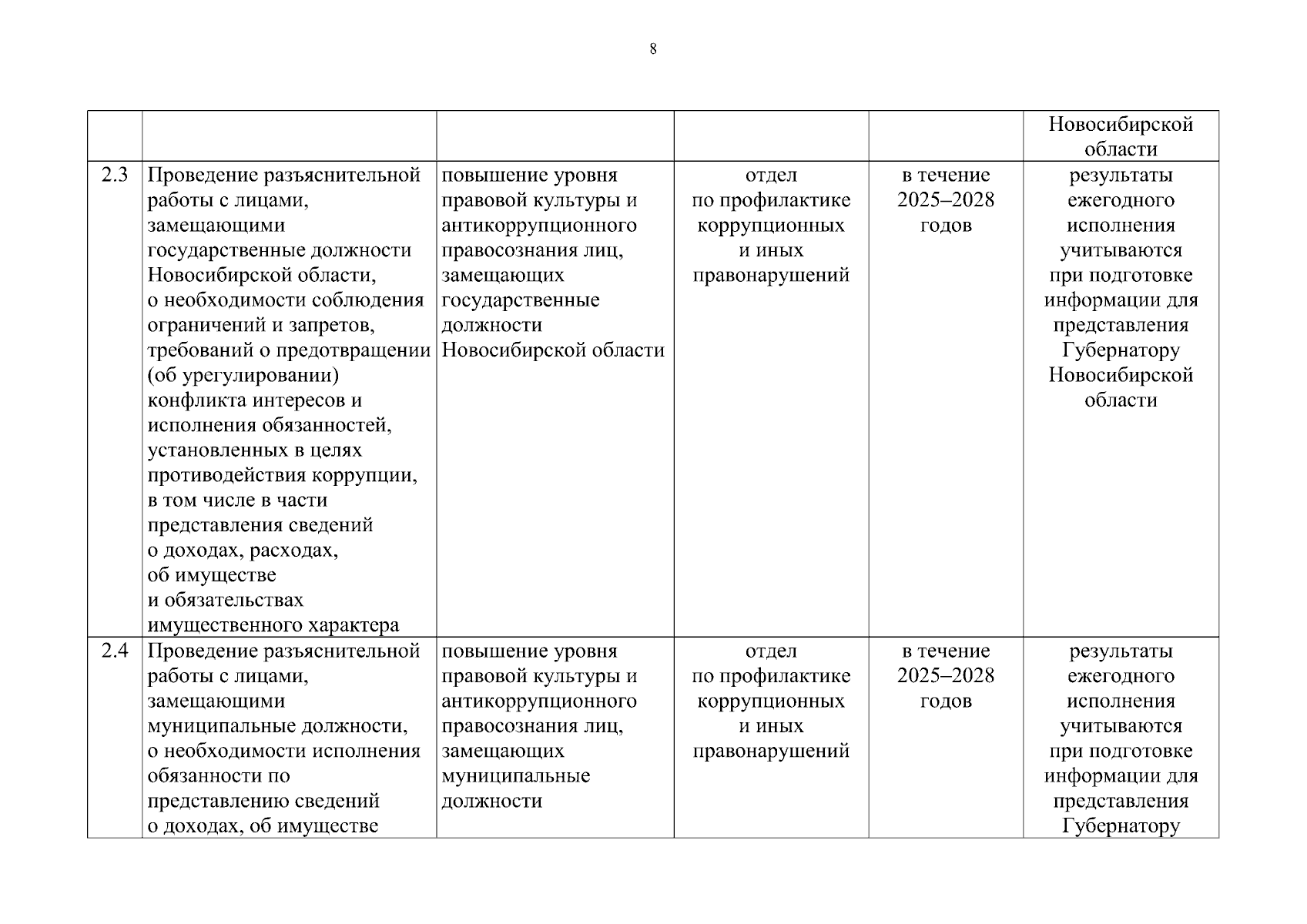 8

|  |  |  |  |  |  |
|---|---|---|---|---|---|
|  |  |  |  |  | Новосибирской области |
| 2.3 | Проведение разъяснительной работы с лицами, замещающими государственные должности Новосибирской области, о необходимости соблюдения ограничений и запретов, требований о предотвращении (об урегулировании) конфликта интересов и исполнения обязанностей, установленных в целях противодействия коррупции, в том числе в части представления сведений о доходах, расходах, об имуществе и обязательствах имущественного характера | повышение уровня правовой культуры и антикоррупционного правосознания лиц, замещающих государственные должности Новосибирской области | отдел по профилактике коррупционных и иных правонарушений | в течение 2025–2028 годов | результаты ежегодного исполнения учитываются при подготовке информации для представления Губернатору Новосибирской области |
| 2.4 | Проведение разъяснительной работы с лицами, замещающими муниципальные должности, о необходимости исполнения обязанности по представлению сведений о доходах, об имуществе | повышение уровня правовой культуры и антикоррупционного правосознания лиц, замещающих муниципальные должности | отдел по профилактике коррупционных и иных правонарушений | в течение 2025–2028 годов | результаты ежегодного исполнения учитываются при подготовке информации для представления Губернатору |